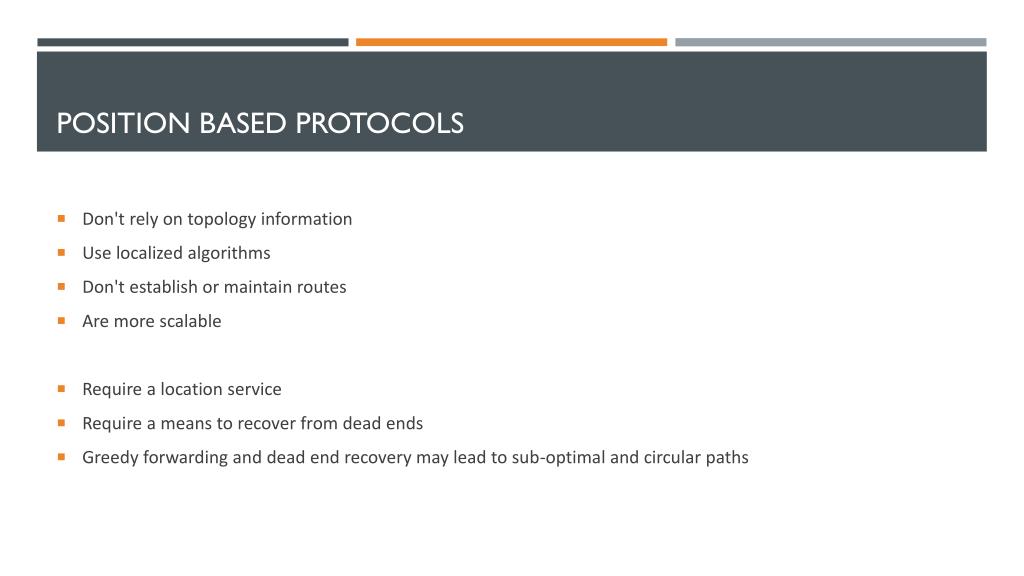 POSITION BASED PROTOCOLS

- Don't rely on topology information
- Use localized algorithms
- Don't establish or maintain routes
- Are more scalable

- Require a location service
- Require a means to recover from dead ends
- Greedy forwarding and dead end recovery may lead to sub-optimal and circular paths